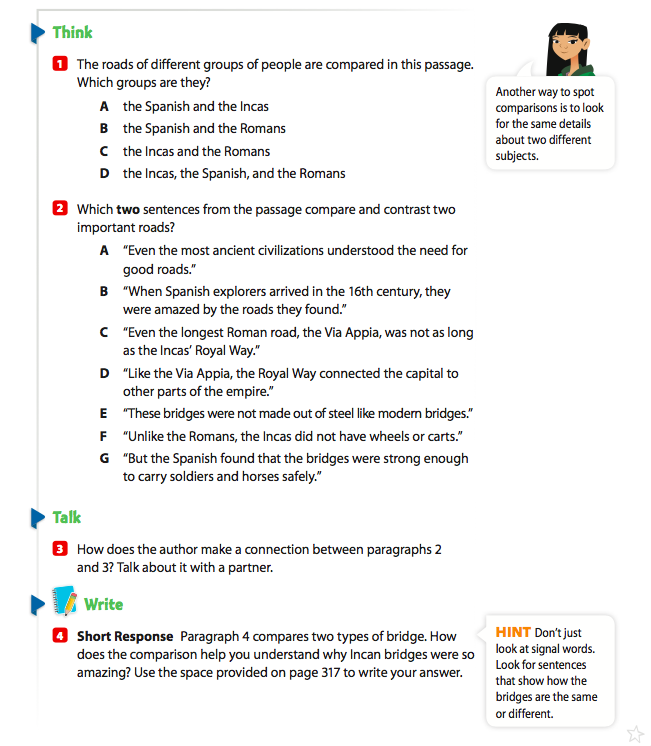 Think

1 The roads of different groups of people are compared in this passage. Which groups are they?

A the Spanish and the Incas
B the Spanish and the Romans
C the Incas and the Romans
D the Incas, the Spanish, and the Romans

Another way to spot comparisons is to look for the same details about two different subjects.

2 Which **two** sentences from the passage compare and contrast two important roads?

A "Even the most ancient civilizations understood the need for good roads."
B "When Spanish explorers arrived in the 16th century, they were amazed by the roads they found."
C "Even the longest Roman road, the Via Appia, was not as long as the Incas' Royal Way."
D "Like the Via Appia, the Royal Way connected the capital to other parts of the empire."
E "These bridges were not made out of steel like modern bridges."
F "Unlike the Romans, the Incas did not have wheels or carts."
G "But the Spanish found that the bridges were strong enough to carry soldiers and horses safely."

Talk

3 How does the author make a connection between paragraphs 2 and 3? Talk about it with a partner.

Write

4 **Short Response** Paragraph 4 compares two types of bridge. How does the comparison help you understand why Incan bridges were so amazing? Use the space provided on page 317 to write your answer.

HINT Don't just look at signal words. Look for sentences that show how the bridges are the same or different.